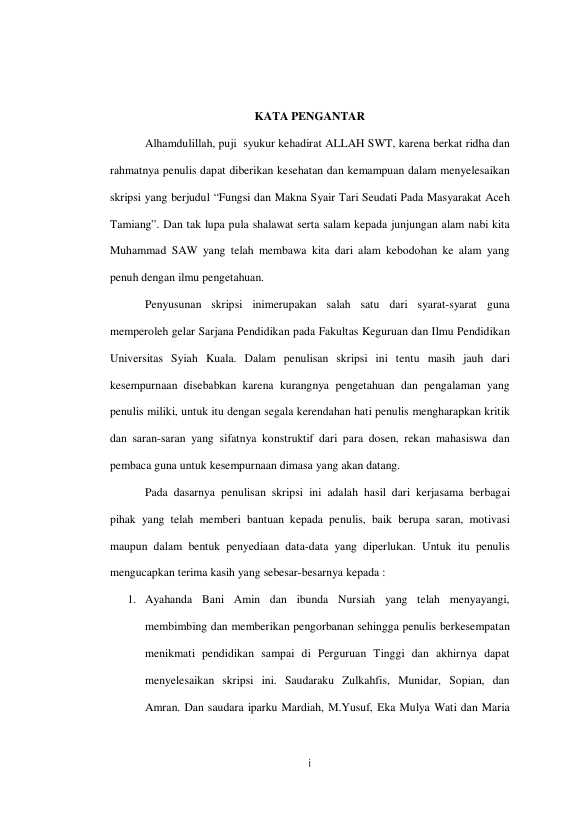 KATA PENGANTAR

Alhamdulillah, puji syukur kehadirat ALLAH SWT, karena berkat ridha dan rahmatnya penulis dapat diberikan kesehatan dan kemampuan dalam menyelesaikan skripsi yang berjudul “Fungsi dan Makna Syair Tari Seudati Pada Masyarakat Aceh Tamiang”. Dan tak lupa pula shalawat serta salam kepada junjungan alam nabi kita Muhammad SAW yang telah membawa kita dari alam kebodohan ke alam yang penuh dengan ilmu pengetahuan.

Penyusunan skripsi inimerupakan salah satu dari syarat-syarat guna memperoleh gelar Sarjana Pendidikan pada Fakultas Keguruan dan Ilmu Pendidikan Universitas Syiah Kuala. Dalam penulisan skripsi ini tentu masih jauh dari kesempurnaan disebabkan karena kurangnya pengetahuan dan pengalaman yang penulis miliki, untuk itu dengan segala kerendahan hati penulis mengharapkan kritik dan saran-saran yang sifatnya konstruktif dari para dosen, rekan mahasiswa dan pembaca guna untuk kesempurnaan dimasa yang akan datang.

Pada dasarnya penulisan skripsi ini adalah hasil dari kerjasama berbagai pihak yang telah memberi bantuan kepada penulis, baik berupa saran, motivasi maupun dalam bentuk penyediaan data-data yang diperlukan. Untuk itu penulis mengucapkan terima kasih yang sebesar-besarnya kepada :

1. Ayahanda Bani Amin dan ibunda Nursiah yang telah menyayangi, membimbing dan memberikan pengorbanan sehingga penulis berkesempatan menikmati pendidikan sampai di Perguruan Tinggi dan akhirnya dapat menyelesaikan skripsi ini. Saudaraku Zulkahfis, Munidar, Sopian, dan Amran. Dan saudara iparku Mardiah, M.Yusuf, Eka Mulya Wati dan Maria

i